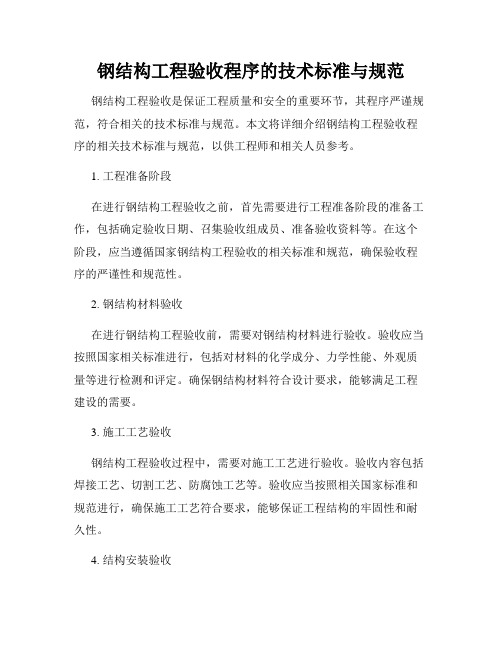 钢结构工程验收程序的技术标准与规范

钢结构工程验收是保证工程质量和安全的重要环节，其程序严谨规范，符合相关的技术标准与规范。本文将详细介绍钢结构工程验收程序的相关技术标准与规范，以供工程师和相关人员参考。

1. 工程准备阶段

在进行钢结构工程验收之前，首先需要进行工程准备阶段的准备工作，包括确定验收日期、召集验收组成员、准备验收资料等。在这个阶段，应当遵循国家钢结构工程验收的相关标准和规范，确保验收程序的严谨性和规范性。

2. 钢结构材料验收

在进行钢结构工程验收前，需要对钢结构材料进行验收。验收应当按照国家相关标准进行，包括对材料的化学成分、力学性能、外观质量等进行检测和评定。确保钢结构材料符合设计要求，能够满足工程建设的需要。

3. 施工工艺验收

钢结构工程验收过程中，需要对施工工艺进行验收。验收内容包括焊接工艺、切割工艺、防腐蚀工艺等。验收应当按照相关国家标准和规范进行，确保施工工艺符合要求，能够保证工程结构的牢固性和耐久性。

4. 结构安装验收